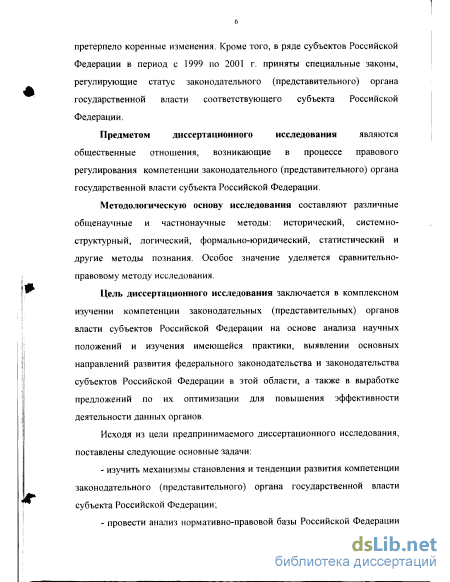 6

претерпело коренные изменения. Кроме того, в ряде субъектов Российской Федерации в период с 1999 по 2001 г. приняты специальные законы, регулирующие статус законодательного (представительного) органа государственной власти соответствующего субъекта Российской Федерации.

Предметом диссертационного исследования являются общественные отношения, возникающие в процессе правового регулирования компетенции законодательного (представительного) органа государственной власти субъекта Российской Федерации.

Методологическую основу исследования составляют различные общенаучные и частнонаучные методы: исторический, системно-структурный, логический, формально-юридический, статистический и другие методы познания. Особое значение уделяется сравнительно-правовому методу исследования.

Цель диссертационного исследования заключается в комплексном изучении компетенции законодательных (представительных) органов власти субъектов Российской Федерации на основе анализа научных положений и изучения имеющейся практики, выявлении основных направлений развития федерального законодательства и законодательства субъектов Российской Федерации в этой области, а также в выработке предложений по их оптимизации для повышения эффективности деятельности данных органов.

Исходя из цели предпринимаемого диссертационного исследования, поставлены следующие основные задачи:

- изучить механизмы становления и тенденции развития компетенции законодательного (представительного) органа государственной власти субъекта Российской Федерации;

- провести анализ нормативно-правовой базы Российской Федерации

dsLib.net
библиотека диссертаций